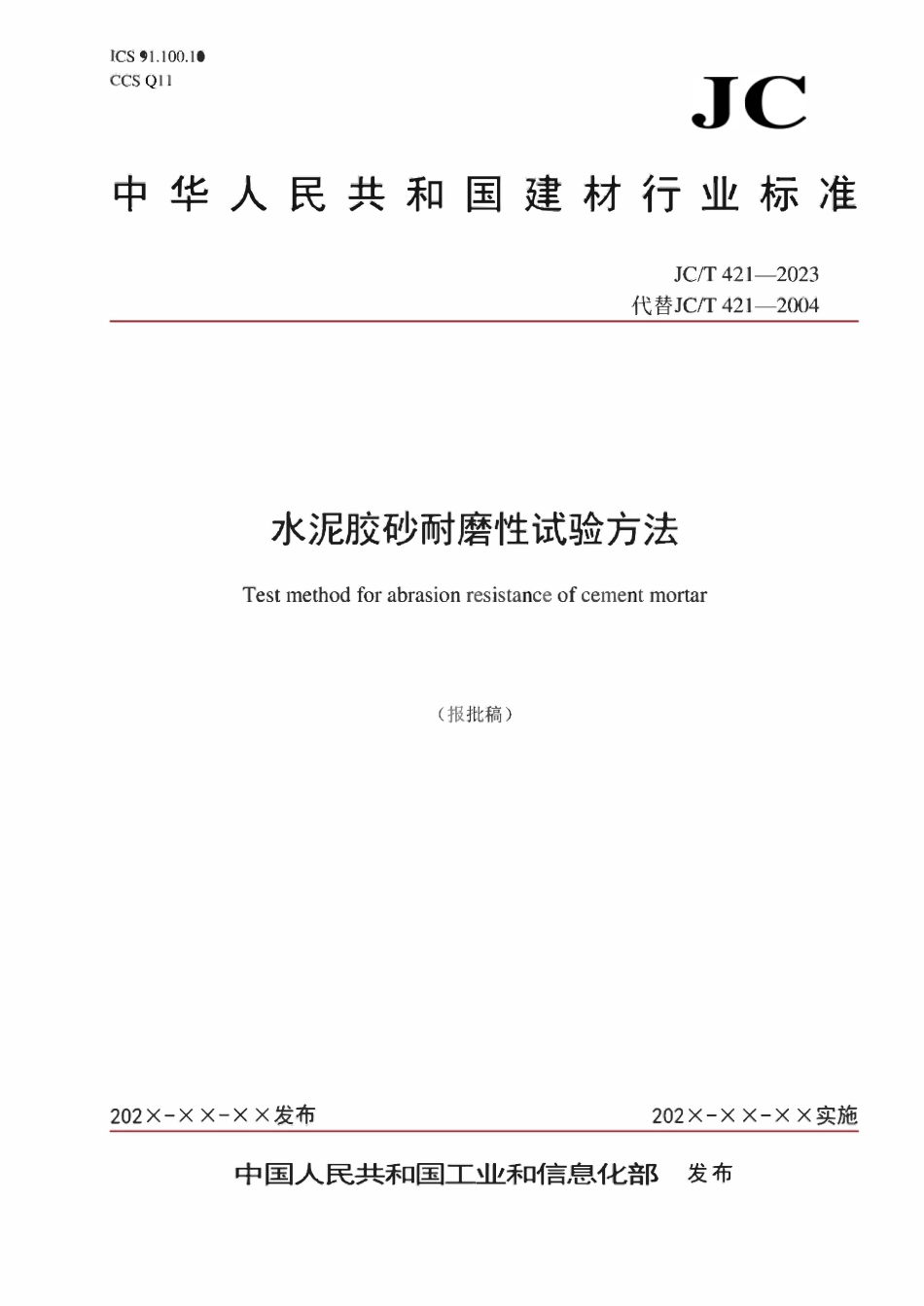 ICS 91.100.10
CCS Q11

JC

中华人民共和国建材行业标准

JC/T 421—2023
代替JC/T 421—2004

水泥胶砂耐磨性试验方法

Test method for abrasion resistance of cement mortar

（报批稿）

202×-××-××发布

202×-××-××实施

中国人民共和国工业和信息化部 发布